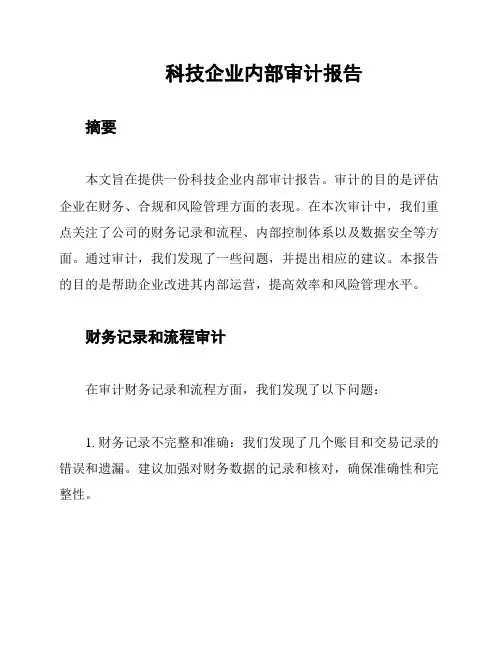 科技企业内部审计报告

摘要

本文旨在提供一份科技企业内部审计报告。审计的目的是评估企业在财务、合规和风险管理方面的表现。在本次审计中，我们重点关注了公司的财务记录和流程、内部控制体系以及数据安全等方面。通过审计，我们发现了一些问题，并提出相应的建议。本报告的目的是帮助企业改进其内部运营，提高效率和风险管理水平。

财务记录和流程审计

在审计财务记录和流程方面，我们发现了以下问题：

1. 财务记录不完整和准确：我们发现了几个账目和交易记录的错误和遗漏。建议加强对财务数据的记录和核对，确保准确性和完整性。